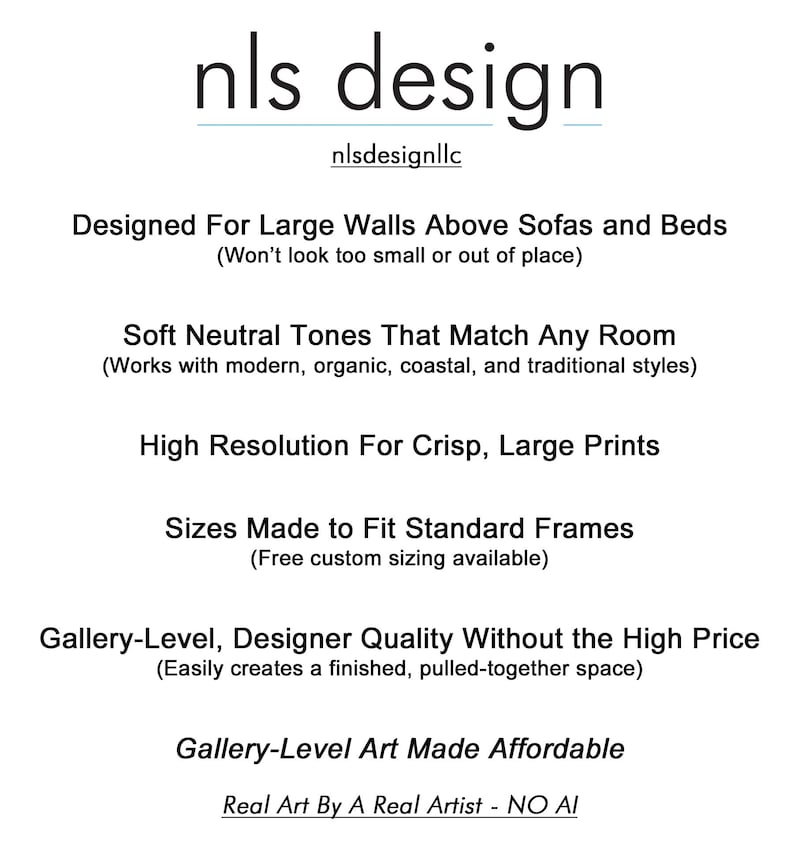 nls design

nlsdesignllc

Designed For Large Walls Above Sofas and Beds
(Won't look too small or out of place)

Soft Neutral Tones That Match Any Room
(Works with modern, organic, coastal, and traditional styles)

High Resolution For Crisp, Large Prints

Sizes Made to Fit Standard Frames
(Free custom sizing available)

Gallery-Level, Designer Quality Without the High Price
(Easily creates a finished, pulled-together space)

Gallery-Level Art Made Affordable

Real Art By A Real Artist - NO AI